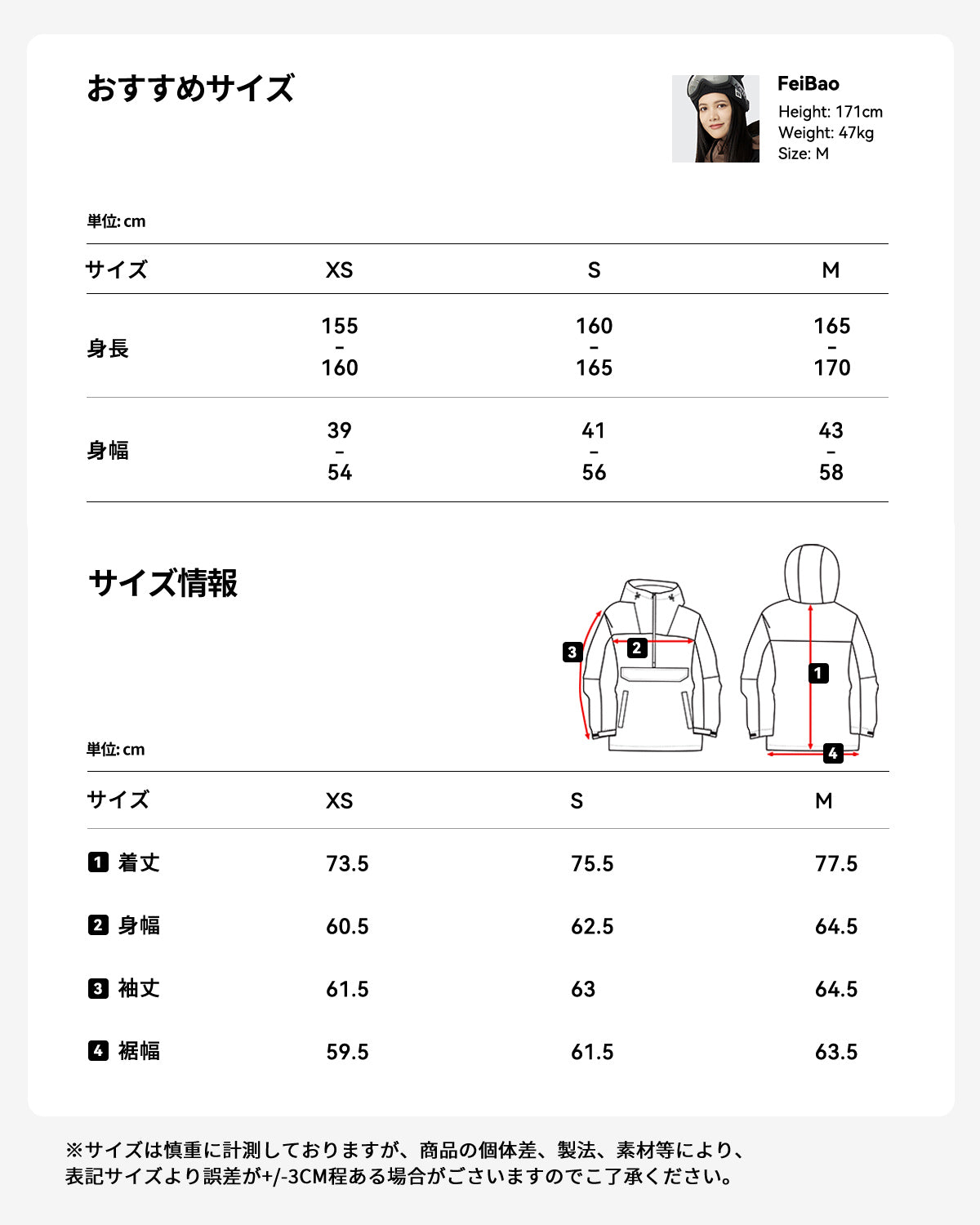 おすすめサイズ

FeiBao
Height: 171cm
Weight: 47kg
Size: M

単位: cm

| サイズ | XS | S | M |
|---|---|---|---|
| 身長 | 155 - 160 | 160 - 165 | 165 - 170 |
| 身幅 | 39 - 54 | 41 - 56 | 43 - 58 |

サイズ情報

3
2
1
4

単位: cm

| サイズ | XS | S | M |
|---|---|---|---|
| 1 着丈 | 73.5 | 75.5 | 77.5 |
| 2 身幅 | 60.5 | 62.5 | 64.5 |
| 3 袖丈 | 61.5 | 63 | 64.5 |
| 4 裾幅 | 59.5 | 61.5 | 63.5 |

※サイズは慎重に計測しておりますが、商品の個体差、製法、素材等により、表記サイズより誤差が+/-3CM程ある場合がございますのでご了承ください。